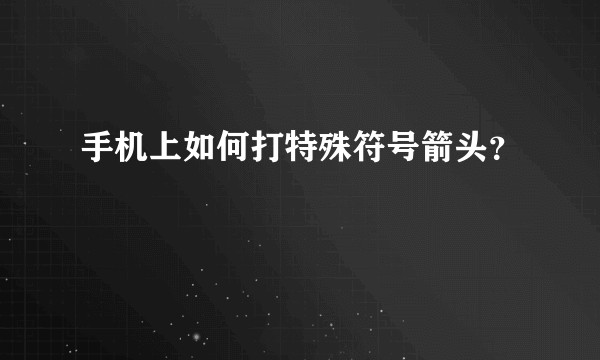 手机上如何打特殊符号箭头?